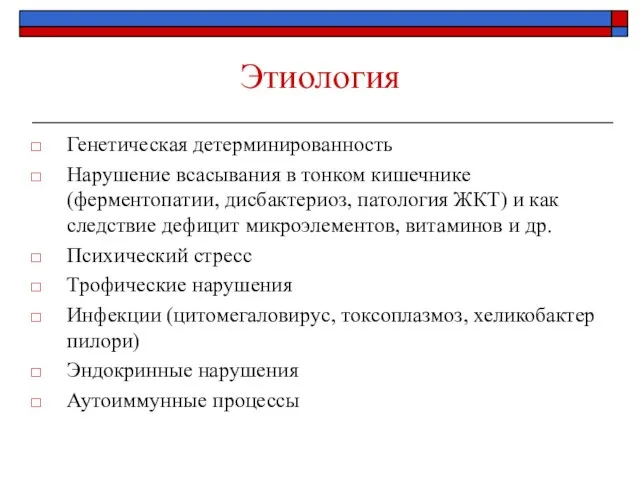 Этиология

□ Генетическая детерминированность
□ Нарушение всасывания в тонком кишечнике (ферментопатии, дисбактериоз, патология ЖКТ) и как следствие дефицит микроэлементов, витаминов и др.
□ Психический стресс
□ Трофические нарушения
□ Инфекции (цитомегаловирус, токсоплазмоз, хеликобактер пилори)
□ Эндокринные нарушения
□ Аутоиммунные процессы